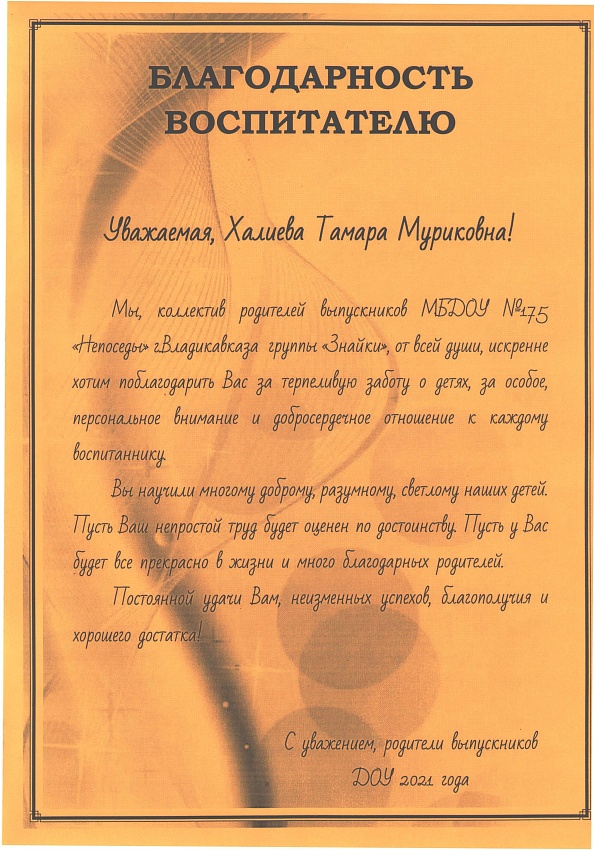 БЛАГОДАРНОСТЬ ВОСПИТАТЕЛЮ

Уважаемая, Халиева Тамара Муриковна!

Мы, коллектив родителей выпускников МБДОУ №175 «Непоседы» г.Владикавказа группы «Знайки», от всей души, искренне хотим поблагодарить Вас за терпеливую заботу о детях, за особое, персональное внимание и добросердечное отношение к каждому воспитаннику.

Вы научили многому доброму, разумному, светлому наших детей. Пусть Ваш непростой труд будет оценен по достоинству. Пусть у Вас будет все прекрасно в жизни и много благодарных родителей.

Постоянной удачи Вам, неизменных успехов, благополучия и хорошего достатка!

С уважением, родители выпускников ДОУ 2021 года